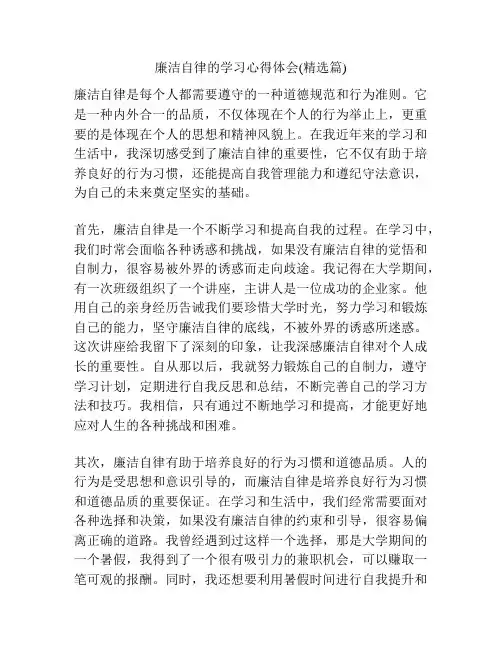 廉洁自律的学习心得体会(精选篇)

廉洁自律是每个人都需要遵守的一种道德规范和行为准则。它是一种内外合一的品质，不仅体现在个人的行为举止上，更重要的是体现在个人的思想和精神风貌上。在我近年来的学习和生活中，我深切感受到了廉洁自律的重要性，它不仅有助于培养良好的行为习惯，还能提高自我管理能力和遵纪守法意识，为自己的未来奠定坚实的基础。

首先，廉洁自律是一个不断学习和提高自我的过程。在学习中，我们时常会面临各种诱惑和挑战，如果没有廉洁自律的觉悟和自制力，很容易被外界的诱惑而走向歧途。我记得在大学期间，有一次班级组织了一个讲座，主讲人是一位成功的企业家。他用自己的亲身经历告诫我们要珍惜大学时光，努力学习和锻炼自己的能力，坚守廉洁自律的底线，不被外界的诱惑所迷惑。这次讲座给我留下了深刻的印象，让我深感廉洁自律对个人成长的重要性。自从那以后，我就努力锻炼自己的自制力，遵守学习计划，定期进行自我反思和总结，不断完善自己的学习方法和技巧。我相信，只有通过不断地学习和提高，才能更好地应对人生的各种挑战和困难。

其次，廉洁自律有助于培养良好的行为习惯和道德品质。人的行为是受思想和意识引导的，而廉洁自律是培养良好行为习惯和道德品质的重要保证。在学习和生活中，我们经常需要面对各种选择和决策，如果没有廉洁自律的约束和引导，很容易偏离正确的道路。我曾经遇到过这样一个选择，那是大学期间的一个暑假，我得到了一个很有吸引力的兼职机会，可以赚取一笔可观的报酬。同时，我还想要利用暑假时间进行自我提升和